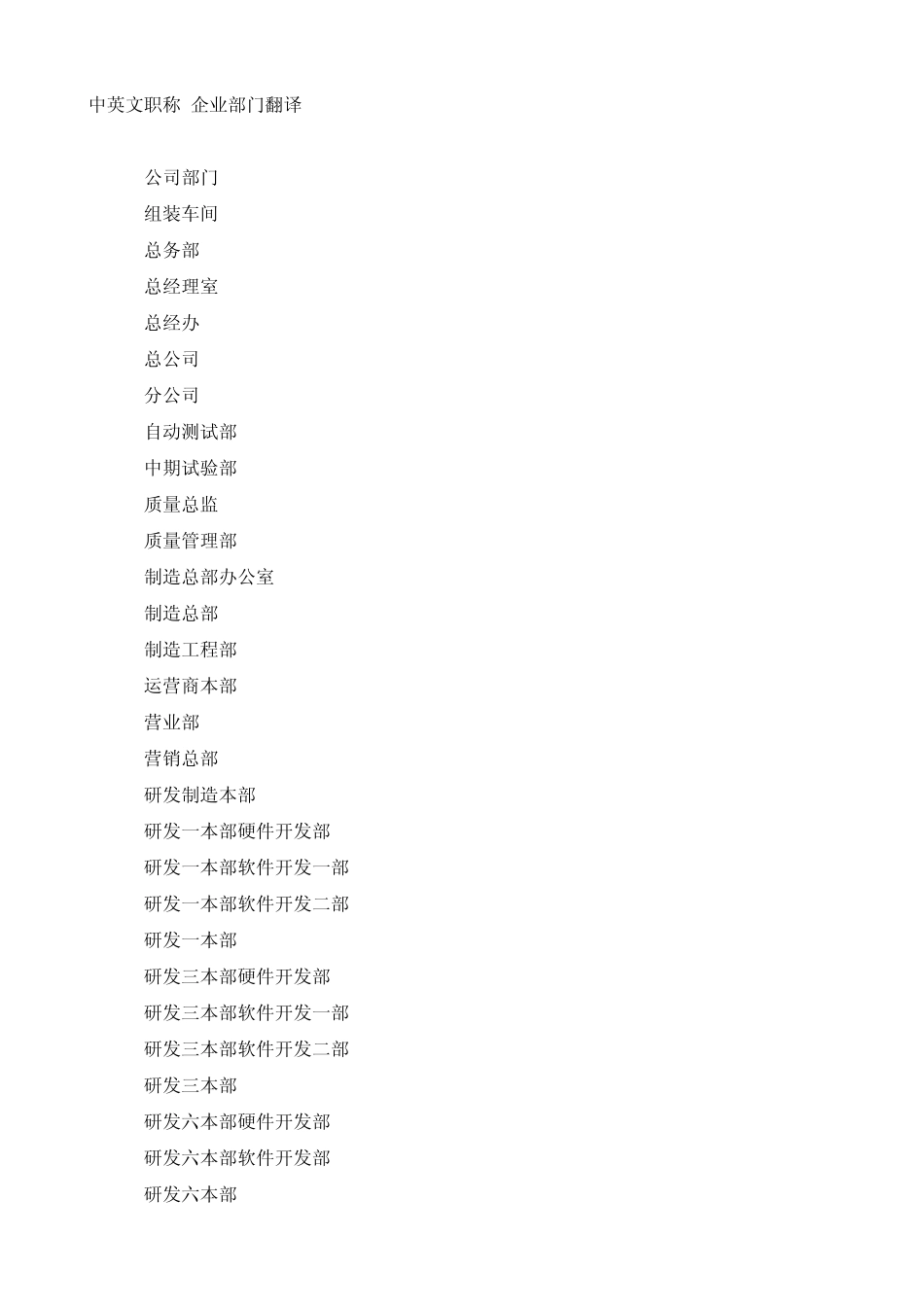 中英文职称 企业部门翻译

公司部门
组装车间
总务部
总经理室
总经办
总公司
分公司
自动测试部
中期试验部
质量总监
质量管理部
制造总部办公室
制造总部
制造工程部
运营商本部
营业部
营销总部
研发制造本部
研发一本部硬件开发部
研发一本部软件开发一部
研发一本部软件开发二部
研发一本部
研发三本部硬件开发部
研发三本部软件开发一部
研发三本部软件开发二部
研发三本部
研发六本部硬件开发部
研发六本部软件开发部
研发六本部